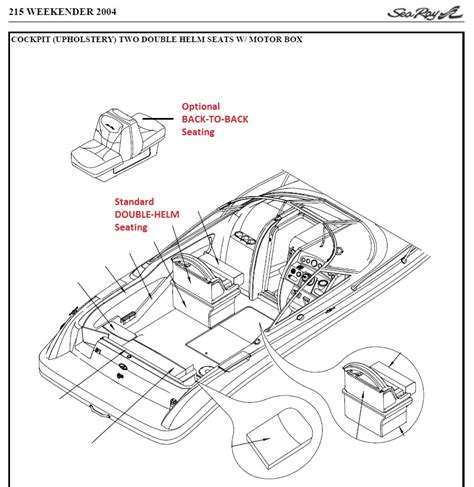 215 WEEKENDER 2004

Sea Ray

COCKPIT (UPHOLSTERY) TWO DOUBLE HELM SEATS W/ MOTOR BOX

Optional
BACK-TO-BACK
Seating

Standard
DOUBLE-HELM
Seating